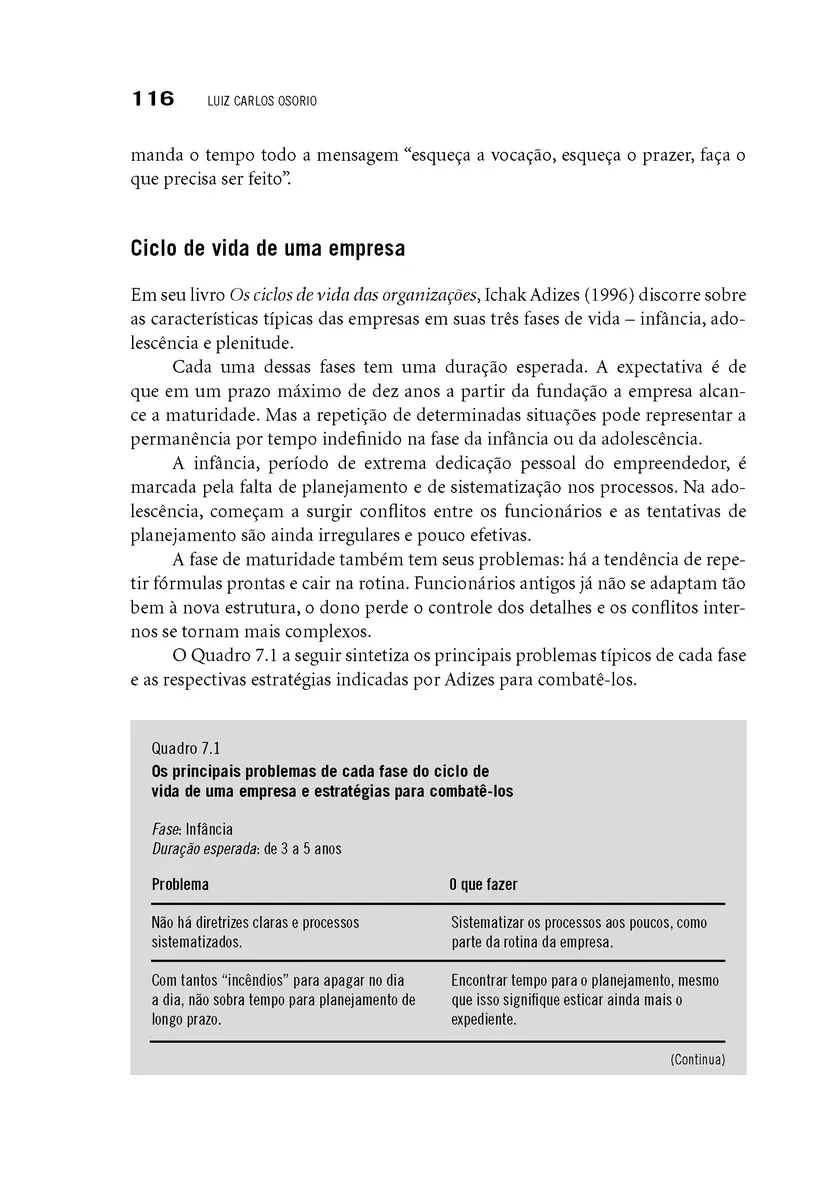 116 LUIZ CARLOS OSORIO

manda o tempo todo a mensagem “esqueça a vocação, esqueça o prazer, faça o que precisa ser feito”.

Ciclo de vida de uma empresa

Em seu livro Os ciclos de vida das organizações, Ichak Adizes (1996) discorre sobre as características típicas das empresas em suas três fases de vida – infância, adolescência e plenitude.

Cada uma dessas fases tem uma duração esperada. A expectativa é de que em um prazo máximo de dez anos a partir da fundação a empresa alcance a maturidade. Mas a repetição de determinadas situações pode representar a permanência por tempo indefinido na fase da infância ou da adolescência.

A infância, período de extrema dedicação pessoal do empreendedor, é marcada pela falta de planejamento e de sistematização nos processos. Na adolescência, começam a surgir conflitos entre os funcionários e as tentativas de planejamento são ainda irregulares e pouco efetivas.

A fase de maturidade também tem seus problemas: há a tendência de repetir fórmulas prontas e cair na rotina. Funcionários antigos já não se adaptam tão bem à nova estrutura, o dono perde o controle dos detalhes e os conflitos internos se tornam mais complexos.

O Quadro 7.1 a seguir sintetiza os principais problemas típicos de cada fase e as respectivas estratégias indicadas por Adizes para combatê-los.

Quadro 7.1
Os principais problemas de cada fase do ciclo de vida de uma empresa e estratégias para combatê-los

Fase: Infância
Duração esperada: de 3 a 5 anos

| Problema | O que fazer |
|---|---|
| Não há diretrizes claras e processos sistematizados. | Sistematizar os processos aos poucos, como parte da rotina da empresa. |
| Com tantos “incêndios” para apagar no dia a dia, não sobra tempo para planejamento de longo prazo. | Encontrar tempo para o planejamento, mesmo que isso signifique esticar ainda mais o expediente. |

(Continua)